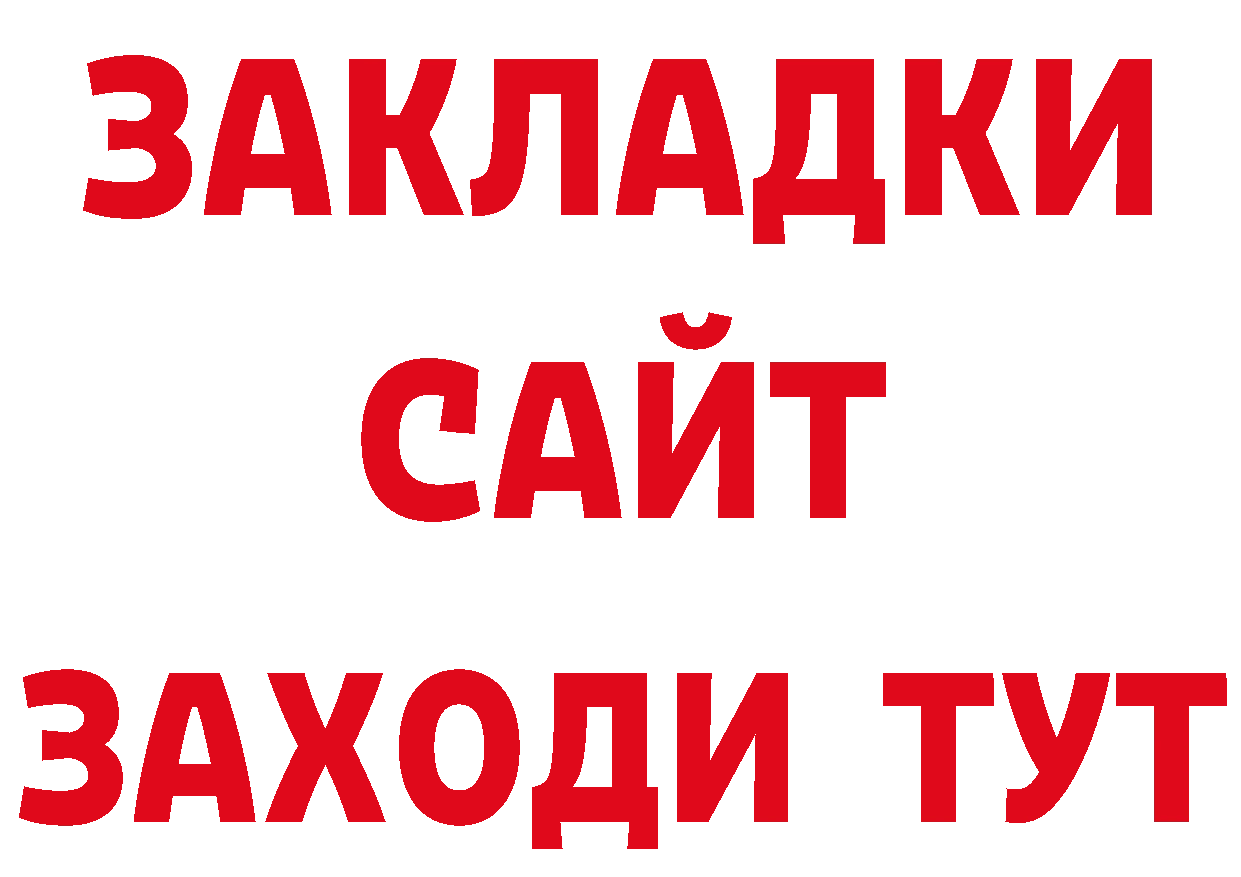 ЗАКЛАДКИ
САЙТ
ЗАХОДИ ТУТ